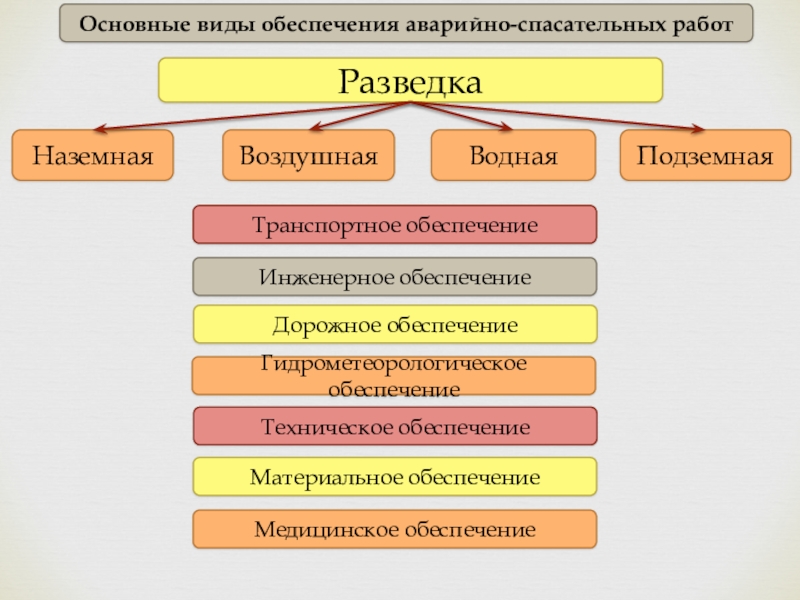 Основные виды обеспечения аварийно-спасательных работ

Разведка

Наземная

Воздушная

Водная

Подземная

Транспортное обеспечение

Инженерное обеспечение

Дорожное обеспечение

Гидрометеорологическое обеспечение

Техническое обеспечение

Материальное обеспечение

Медицинское обеспечение